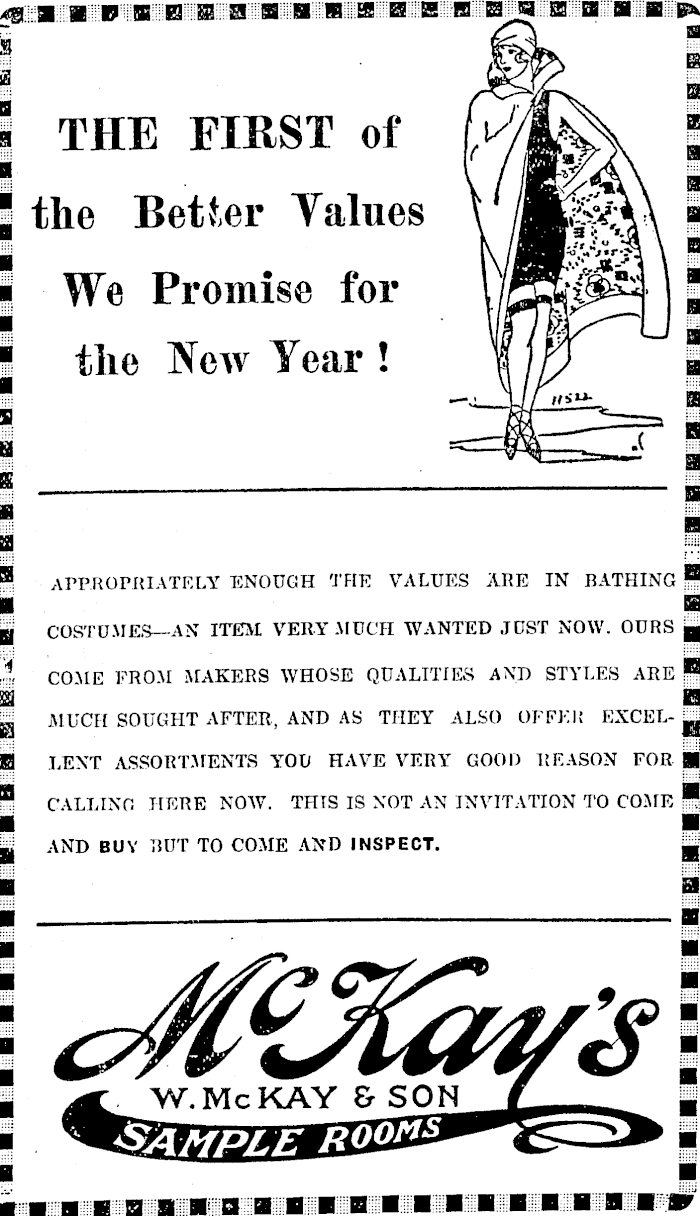 THE FIRST of the Better Values We Promise for the New Year!

APPROPRIATELY ENOUGH THE VALUES ARE IN BATHING COSTUMES—AN ITEM VERY MUCH WANTED JUST NOW. OURS COME FROM MAKERS WHOSE QUALITIES AND STYLES ARE MUCH SOUGHT AFTER, AND AS THEY ALSO OFFER EXCELLENT ASSORTMENTS YOU HAVE VERY GOOD REASON FOR CALLING HERE NOW. THIS IS NOT AN INVITATION TO COME AND BUY BUT TO COME AND INSPECT.

McKay's
W. McKAY & SON
SAMPLE ROOMS